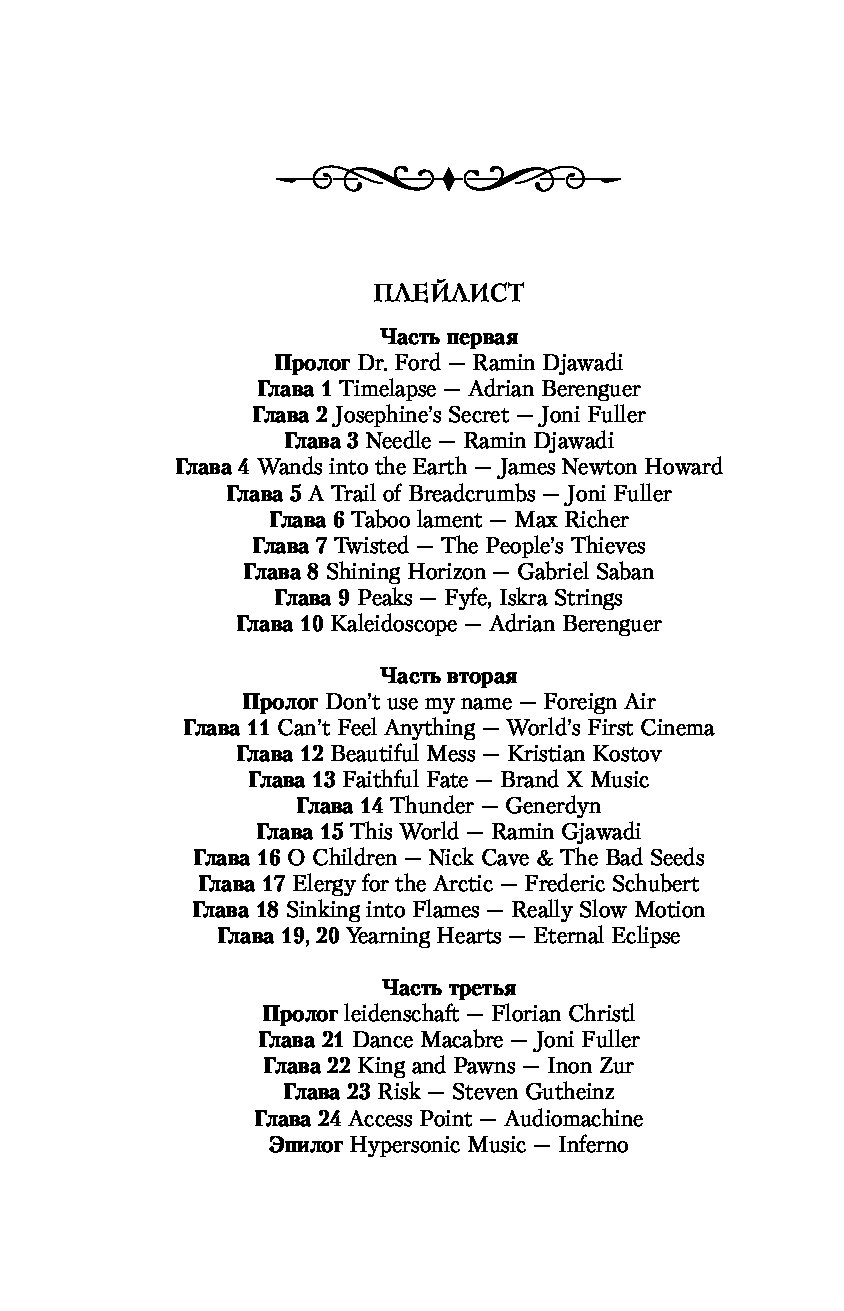 ПЛЕЙЛИСТ

Часть первая
Пролог Dr. Ford — Ramin Djawadi
Глава 1 Timelapse — Adrian Berenguer
Глава 2 Josephine's Secret — Joni Fuller
Глава 3 Needle — Ramin Djawadi
Глава 4 Wands into the Earth — James Newton Howard
Глава 5 A Trail of Breadcrumbs — Joni Fuller
Глава 6 Taboo lament — Max Richer
Глава 7 Twisted — The People's Thieves
Глава 8 Shining Horizon — Gabriel Saban
Глава 9 Peaks — Fyfe, Iskra Strings
Глава 10 Kaleidoscope — Adrian Berenguer

Часть вторая
Пролог Don't use my name — Foreign Air
Глава 11 Can't Feel Anything — World's First Cinema
Глава 12 Beautiful Mess — Kristian Kostov
Глава 13 Faithful Fate — Brand X Music
Глава 14 Thunder — Generdyn
Глава 15 This World — Ramin Gjawadi
Глава 16 O Children — Nick Cave & The Bad Seeds
Глава 17 Elergy for the Arctic — Frederic Schubert
Глава 18 Sinking into Flames — Really Slow Motion
Глава 19, 20 Yearning Hearts — Eternal Eclipse

Часть третья
Пролог leidenschaft — Florian Christl
Глава 21 Dance Macabre — Joni Fuller
Глава 22 King and Pawns — Inon Zur
Глава 23 Risk — Steven Gutheinz
Глава 24 Access Point — Audiomachine
Эпилог Hypersonic Music — Inferno